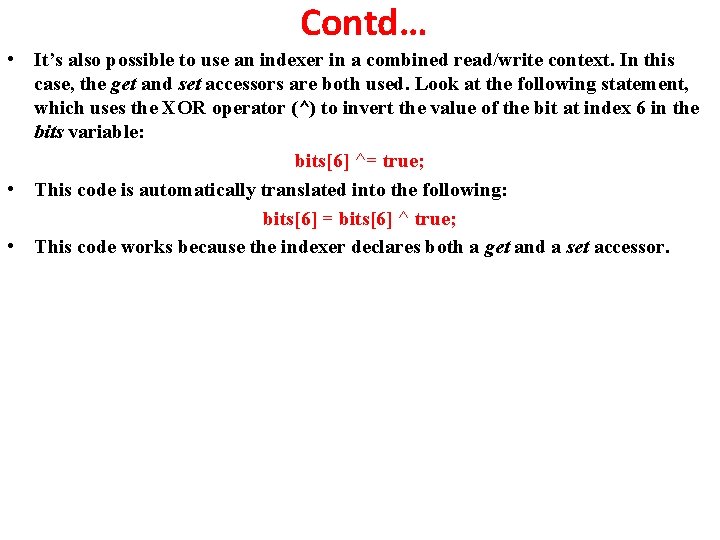 Contd…

• It's also possible to use an indexer in a combined read/write context. In this case, the get and set accessors are both used. Look at the following statement, which uses the XOR operator (^) to invert the value of the bit at index 6 in the bits variable:

bits[6] ^= true;

• This code is automatically translated into the following:

bits[6] = bits[6] ^ true;

• This code works because the indexer declares both a get and a set accessor.